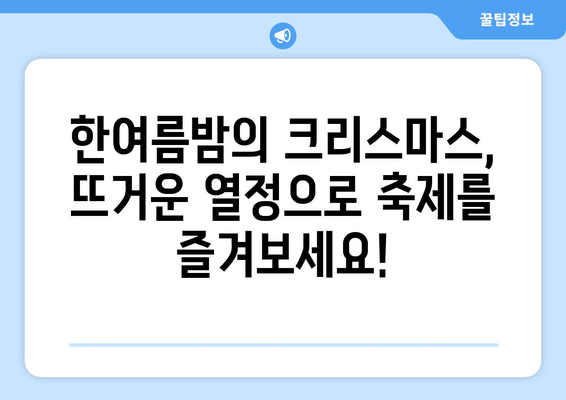 꿀팁정보

한여름밤의 크리스마스, 뜨거운 열정으로 축제를 즐겨보세요!